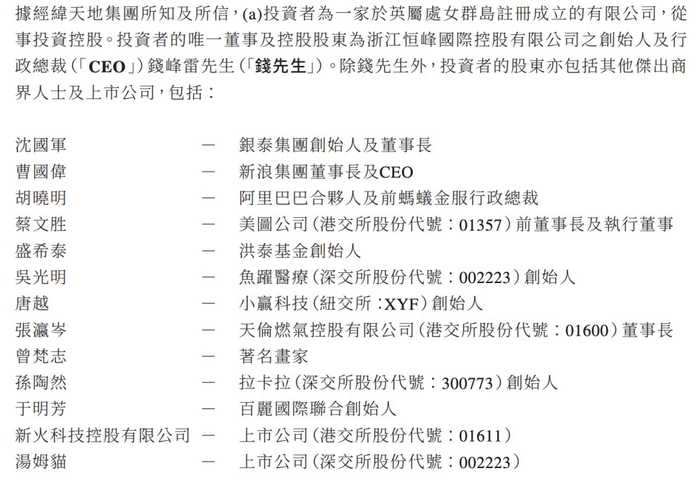 據經緯天地集團所知及所信，(a)投資者為一家於英屬處女群島註冊成立的有限公司，從事投資控股。投資者的唯一董事及控股股東為浙江恒峰國際控股有限公司之創始人及行政總裁（「CEO」）錢峰雷先生（「錢先生」）。除錢先生外，投資者的股東亦包括其他傑出商界人士及上市公司，包括：

沈國軍 — 銀泰集團創始人及董事長
曹國偉 — 新浪集團董事長及CEO
胡曉明 — 阿里巴巴合夥人及前螞蟻金服行政總裁
蔡文胜 — 美圖公司（港交所股份代號：01357）前董事長及執行董事
盛希泰 — 洪泰基金創始人
吳光明 — 魚躍醫療（深交所股份代號：002223）創始人
唐越 — 小贏科技（紐交所：XYF）創始人
張瀛岑 — 天倫燃氣控股有限公司（港交所股份代號：01600）董事長
曾梵志 — 著名畫家
孫陶然 — 拉卡拉（深交所股份代號：300773）創始人
于明芳 — 百麗國際聯合創始人
新火科技控股有限公司 — 上市公司（港交所股份代號：01611）
湯姆貓 — 上市公司（深交所股份代號：002223）